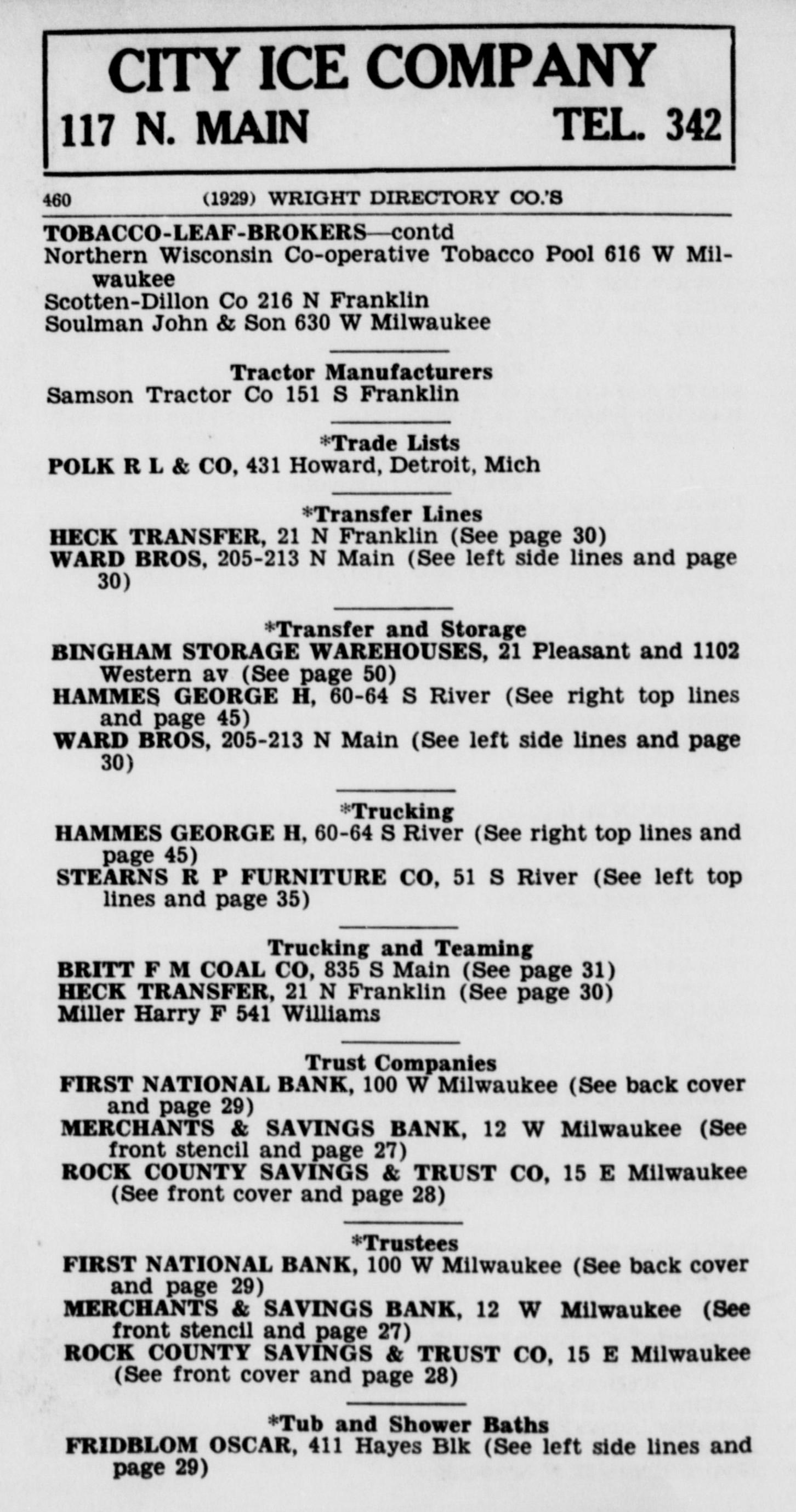 CITY ICE COMPANY
117 N. MAIN TEL. 342

460 (1929) WRIGHT DIRECTORY CO.'S

TOBACCO-LEAF-BROKERS—contd
Northern Wisconsin Co-operative Tobacco Pool 616 W Milwaukee
Scotten-Dillon Co 216 N Franklin
Soulman John & Son 630 W Milwaukee

Tractor Manufacturers
Samson Tractor Co 151 S Franklin

*Trade Lists
POLK R L & CO, 431 Howard, Detroit, Mich

*Transfer Lines
HECK TRANSFER, 21 N Franklin (See page 30)
WARD BROS, 205-213 N Main (See left side lines and page 30)

*Transfer and Storage
BINGHAM STORAGE WAREHOUSES, 21 Pleasant and 1102 Western av (See page 50)
HAMMES GEORGE H, 60-64 S River (See right top lines and page 45)
WARD BROS, 205-213 N Main (See left side lines and page 30)

*Trucking
HAMMES GEORGE H, 60-64 S River (See right top lines and page 45)
STEARNS R P FURNITURE CO, 51 S River (See left top lines and page 35)

Trucking and Teaming
BRITT F M COAL CO, 835 S Main (See page 31)
HECK TRANSFER, 21 N Franklin (See page 30)
Miller Harry F 541 Williams

Trust Companies
FIRST NATIONAL BANK, 100 W Milwaukee (See back cover and page 29)
MERCHANTS & SAVINGS BANK, 12 W Milwaukee (See front stencil and page 27)
ROCK COUNTY SAVINGS & TRUST CO, 15 E Milwaukee (See front cover and page 28)

*Trustees
FIRST NATIONAL BANK, 100 W Milwaukee (See back cover and page 29)
MERCHANTS & SAVINGS BANK, 12 W Milwaukee (See front stencil and page 27)
ROCK COUNTY SAVINGS & TRUST CO, 15 E Milwaukee (See front cover and page 28)

*Tub and Shower Baths
FRIDBLOM OSCAR, 411 Hayes Blk (See left side lines and page 29)